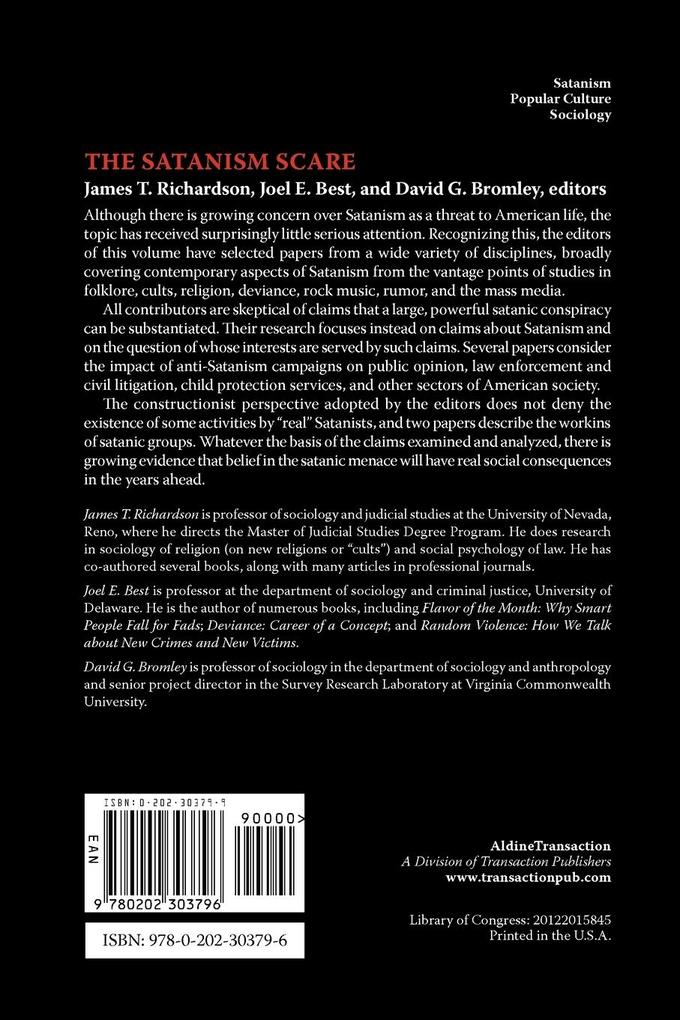 Satanism
Popular Culture
Sociology

THE SATANISM SCARE
James T. Richardson, Joel E. Best, and David G. Bromley, editors

Although there is growing concern over Satanism as a threat to American life, the topic has received surprisingly little serious attention. Recognizing this, the editors of this volume have selected papers from a wide variety of disciplines, broadly covering contemporary aspects of Satanism from the vantage points of studies in folklore, cults, religion, deviance, rock music, rumor, and the mass media.

All contributors are skeptical of claims that a large, powerful satanic conspiracy can be substantiated. Their research focuses instead on claims about Satanism and on the question of whose interests are served by such claims. Several papers consider the impact of anti-Satanism campaigns on public opinion, law enforcement and civil litigation, child protection services, and other sectors of American society.

The constructionist perspective adopted by the editors does not deny the existence of some activities by "real" Satanists, and two papers describe the workins of satanic groups. Whatever the basis of the claims examined and analyzed, there is growing evidence that belief in the satanic menace will have real social consequences in the years ahead.

James T. Richardson is professor of sociology and judicial studies at the University of Nevada, Reno, where he directs the Master of Judicial Studies Degree Program. He does research in sociology of religion (on new religions or "cults") and social psychology of law. He has co-authored several books, along with many articles in professional journals.

Joel E. Best is professor at the department of sociology and criminal justice, University of Delaware. He is the author of numerous books, including Flavor of the Month: Why Smart People Fall for Fads; Deviance: Career of a Concept; and Random Violence: How We Talk about New Crimes and New Victims.

David G. Bromley is professor of sociology in the department of sociology and anthropology and senior project director in the Survey Research Laboratory at Virginia Commonwealth University.

ISBN: 0-202-30379-9
EAN
90000>
9 780202 303796
ISBN: 978-0-202-30379-6

AldineTransaction
A Division of Transaction Publishers
www.transactionpub.com

Library of Congress: 20122015845
Printed in the U.S.A.